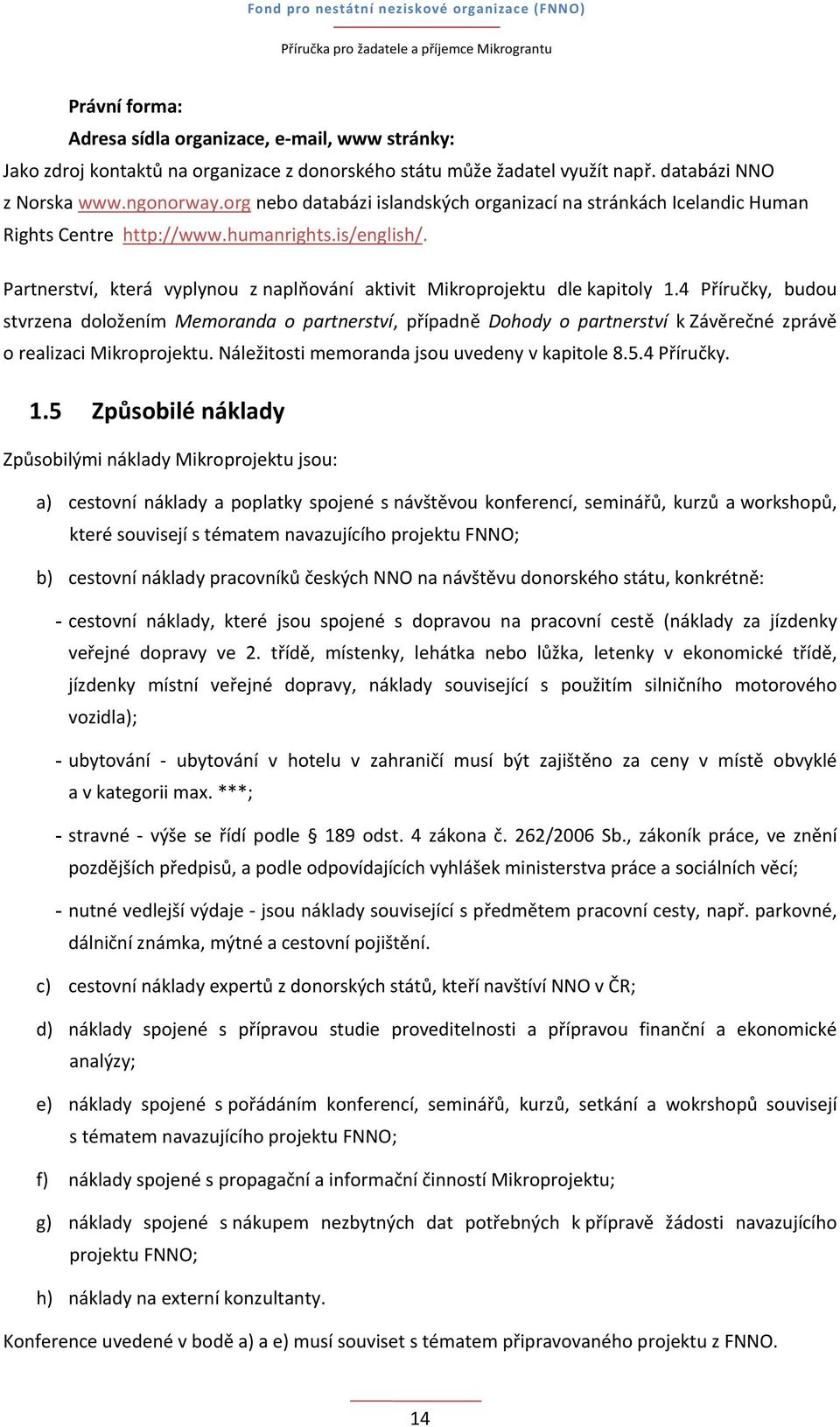 Fond pro nestátní neziskové organizace (FNNO)

Příručka pro žadatele a příjemce Mikrograntu

Právní forma:

Adresa sídla organizace, e-mail, www stránky:

Jako zdroj kontaktů na organizace z donorského státu může žadatel využít např. databázi NNO z Norska www.ngonorway.org nebo databázi islandských organizací na stránkách Icelandic Human Rights Centre http://www.humanrights.is/english/.

Partnerství, která vyplynou z naplňování aktivit Mikroprojektu dle kapitoly 1.4 Příručky, budou stvrzena doložením Memoranda o partnerství, případně Dohody o partnerství k Závěrečné zprávě o realizaci Mikroprojektu. Náležitosti memoranda jsou uvedeny v kapitole 8.5.4 Příručky.

1.5 Způsobilé náklady

Způsobilými náklady Mikroprojektu jsou:

a) cestovní náklady a poplatky spojené s návštěvou konferencí, seminářů, kurzů a workshopů, které souvisejí s tématem navazujícího projektu FNNO;

b) cestovní náklady pracovníků českých NNO na návštěvu donorského státu, konkrétně:

- cestovní náklady, které jsou spojené s dopravou na pracovní cestě (náklady za jízdenky veřejné dopravy ve 2. třídě, místenky, lehátka nebo lůžka, letenky v ekonomické třídě, jízdenky místní veřejné dopravy, náklady související s použitím silničního motorového vozidla);

- ubytování - ubytování v hotelu v zahraničí musí být zajištěno za ceny v místě obvyklé a v kategorii max. ***;

- stravné - výše se řídí podle § 189 odst. 4 zákona č. 262/2006 Sb., zákoník práce, ve znění pozdějších předpisů, a podle odpovídajících vyhlášek ministerstva práce a sociálních věcí;

- nutné vedlejší výdaje - jsou náklady související s předmětem pracovní cesty, např. parkovné, dálniční známka, mýtné a cestovní pojištění.

c) cestovní náklady expertů z donorských států, kteří navštíví NNO v ČR;

d) náklady spojené s přípravou studie proveditelnosti a přípravou finanční a ekonomické analýzy;

e) náklady spojené s pořádáním konferencí, seminářů, kurzů, setkání a wokrshopů souvisejí s tématem navazujícího projektu FNNO;

f) náklady spojené s propagační a informační činností Mikroprojektu;

g) náklady spojené s nákupem nezbytných dat potřebných k přípravě žádosti navazujícího projektu FNNO;

h) náklady na externí konzultanty.

Konference uvedené v bodě a) a e) musí souviset s tématem připravovaného projektu z FNNO.

14